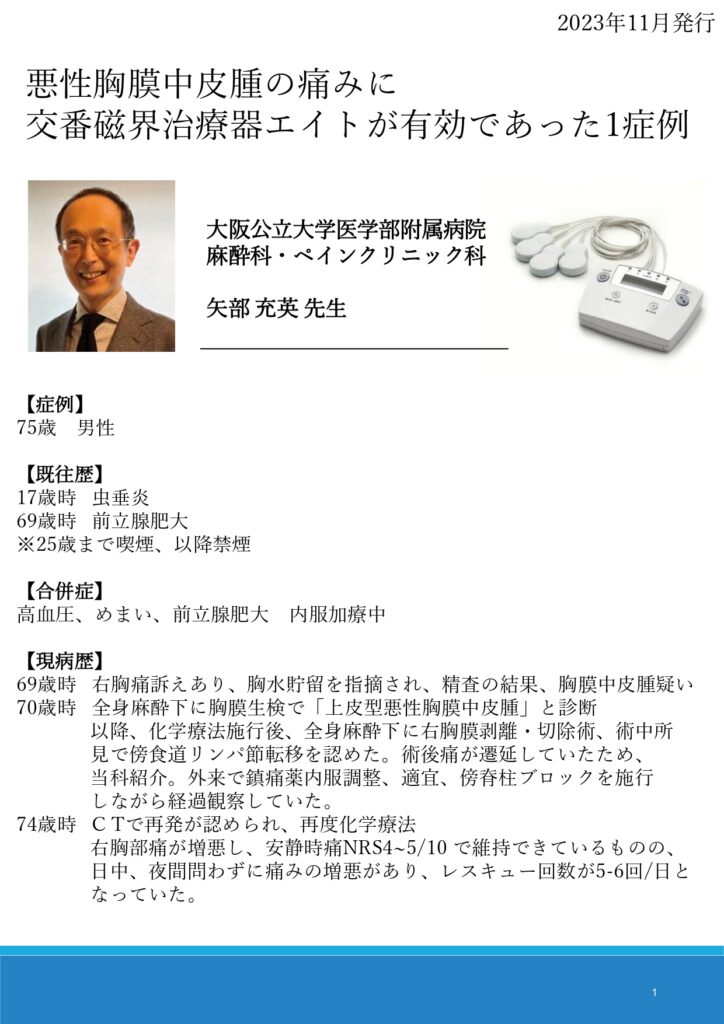 2023年11月発行

悪性胸膜中皮腫の痛みに
交番磁界治療器エイトが有効であった1症例

大阪公立大学医学部附属病院
麻酔科・ペインクリニック科

矢部 充英 先生

【症例】
75歳　男性

【既往歴】
17歳時　虫垂炎
69歳時　前立腺肥大
※25歳まで喫煙、以降禁煙

【合併症】
高血圧、めまい、前立腺肥大　内服加療中

【現病歴】
69歳時　右胸痛訴えあり、胸水貯留を指摘され、精査の結果、胸膜中皮腫疑い
70歳時　全身麻酔下に胸膜生検で「上皮型悪性胸膜中皮腫」と診断
以降、化学療法施行後、全身麻酔下に右胸膜剥離・切除術、術中所見で傍食道リンパ節転移を認めた。術後痛が遷延していたため、当科紹介。外来で鎮痛薬内服調整、適宜、傍脊柱ブロックを施行しながら経過観察していた。
74歳時　ＣＴで再発が認められ、再度化学療法
右胸部痛が増悪し、安静時痛NRS4~5/10 で維持できているものの、日中、夜間問わずに痛みの増悪があり、レスキュー回数が5-6回/日となっていた。

1